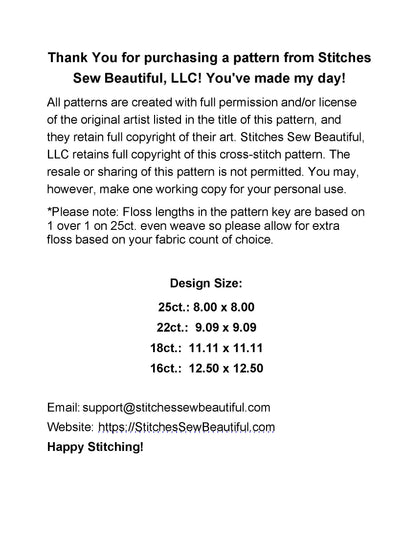 Thank You for purchasing a pattern from Stitches Sew Beautiful, LLC! You've made my day!

All patterns are created with full permission and/or license of the original artist listed in the title of this pattern, and they retain full copyright of their art. Stitches Sew Beautiful, LLC retains full copyright of this cross-stitch pattern. The resale or sharing of this pattern is not permitted. You may, however, make one working copy for your personal use.

*Please note: Floss lengths in the pattern key are based on 1 over 1 on 25ct. even weave so please allow for extra floss based on your fabric count of choice.

Design Size:

25ct.: 8.00 x 8.00

22ct.: 9.09 x 9.09

18ct.: 11.11 x 11.11

16ct.: 12.50 x 12.50

Email: support@stitchessewbeautiful.com

Website: https://StitchesSewBeautiful.com

Happy Stitching!